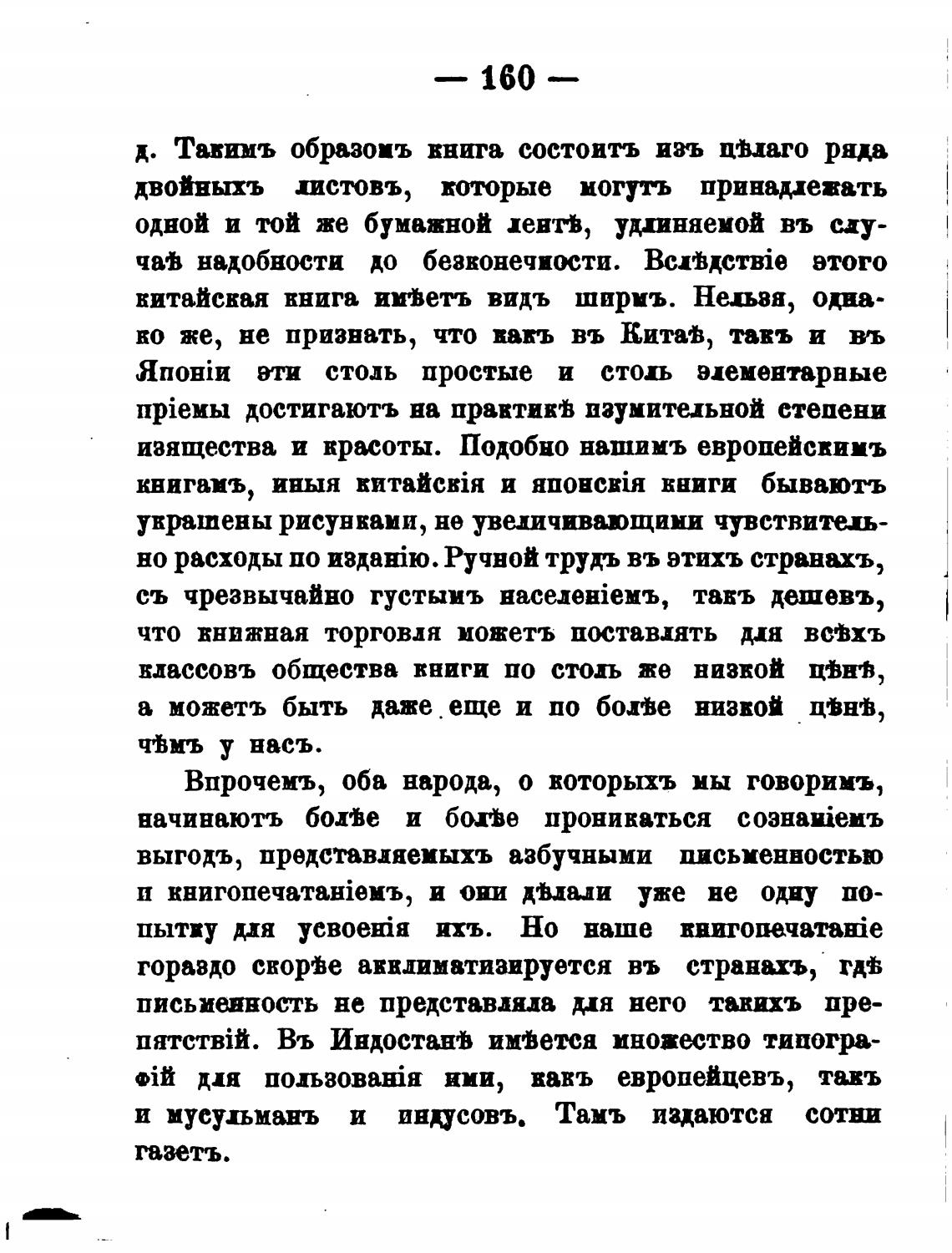 — 160 —

д. Такимъ образомъ книга состоитъ изъ цѣлаго ряда двойныхъ листовъ, которые могутъ принадлежать одной и той же бумажной лентѣ, удлиняемой въ случаѣ надобности до безконечности. Вслѣдствіе этого китайская книга имѣетъ видъ ширмъ. Нельзя, однако же, не признать, что какъ въ Китаѣ, такъ и въ Японіи эти столь простые и столь элементарные пріемы достигаютъ на практикѣ изумительной степени изящества и красоты. Подобно нашимъ европейскимъ книгамъ, иныя китайскія и японскія книги бываютъ украшены рисунками, не увеличивающими чувствительно расходы по изданію. Ручной трудъ въ этихъ странахъ, съ чрезвычайно густымъ населеніемъ, такъ дешевъ, что книжная торговля можетъ поставлять для всѣхъ классовъ общества книги по столь же низкой цѣнѣ, а можетъ быть даже еще и по болѣе низкой цѣнѣ, чѣмъ у насъ.

Впрочемъ, оба народа, о которыхъ мы говоримъ, начинаютъ болѣе и болѣе проникаться сознаніемъ выгодъ, представляемыхъ азбучными письменностью и книгопечатаніемъ, и они дѣлали уже не одну попытку для усвоенія ихъ. Но наше книгопечатаніе гораздо скорѣе акклиматизируется въ странахъ, гдѣ письменность не представляла для него такихъ препятствій. Въ Индостанѣ имѣется множество типографій для пользованія ими, какъ европейцевъ, такъ и мусульманъ и индусовъ. Тамъ издаются сотни газетъ.